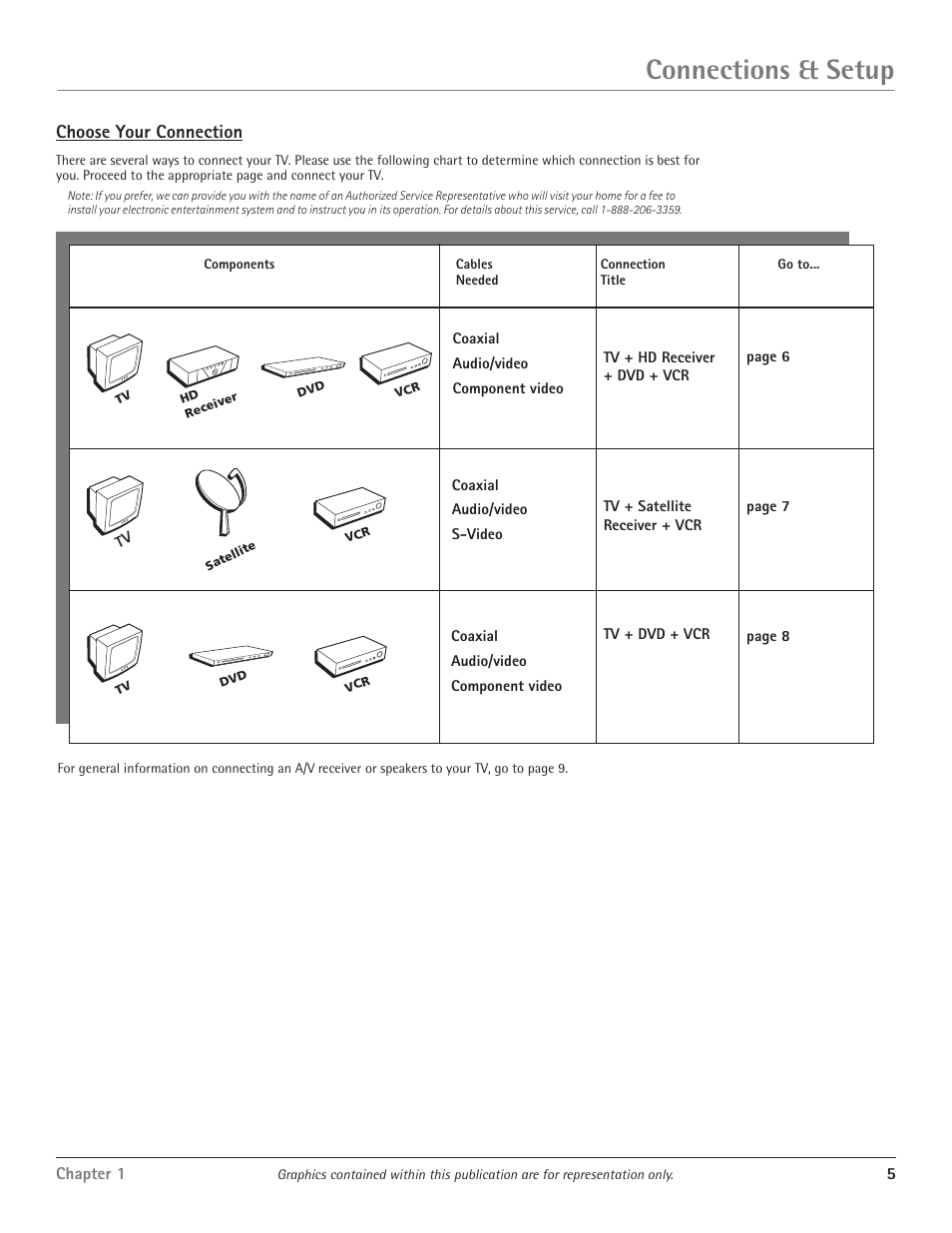 Connections & Setup

Choose Your Connection

There are several ways to connect your TV. Please use the following chart to determine which connection is best for you. Proceed to the appropriate page and connect your TV.

Note: If you prefer, we can provide you with the name of an Authorized Service Representative who will visit your home for a fee to install your electronic entertainment system and to instruct you in its operation. For details about this service, call 1-888-206-3359.

| Components | Cables Needed | Connection Title | Go to... |
|---|---|---|---|
| TV HD Receiver DVD VCR | Coaxial Audio/video Component video | TV + HD Receiver + DVD + VCR | page 6 |
| TV Satellite VCR | Coaxial Audio/video S-Video | TV + Satellite Receiver + VCR | page 7 |
| TV DVD VCR | Coaxial Audio/video Component video | TV + DVD + VCR | page 8 |

For general information on connecting an A/V receiver or speakers to your TV, go to page 9.

Chapter 1 Graphics contained within this publication are for representation only. 5